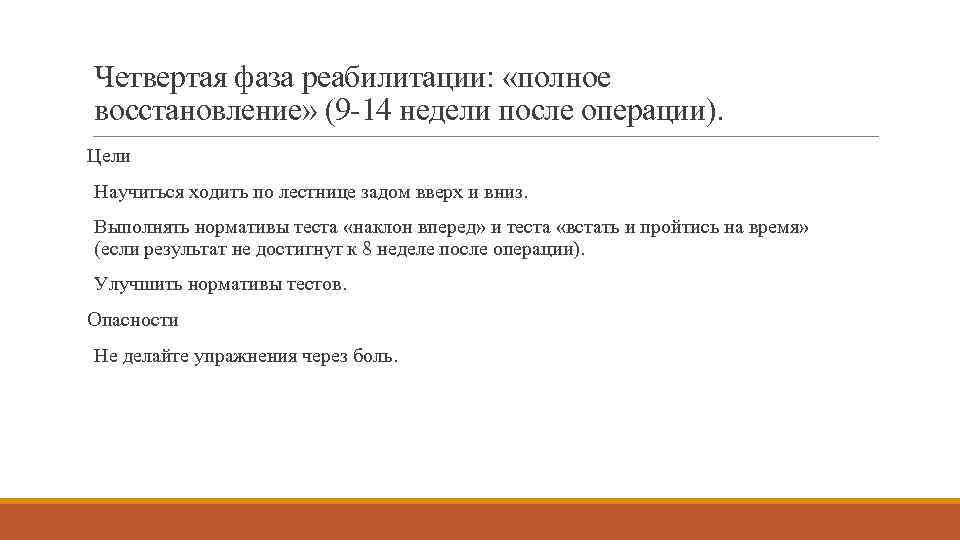 Четвертая фаза реабилитации: «полное восстановление» (9-14 недели после операции).

Цели

Научиться ходить по лестнице задом вверх и вниз.

Выполнять нормативы теста «наклон вперед» и теста «встать и пройтись на время» (если результат не достигнут к 8 неделе после операции).

Улучшить нормативы тестов.

Опасности

Не делайте упражнения через боль.